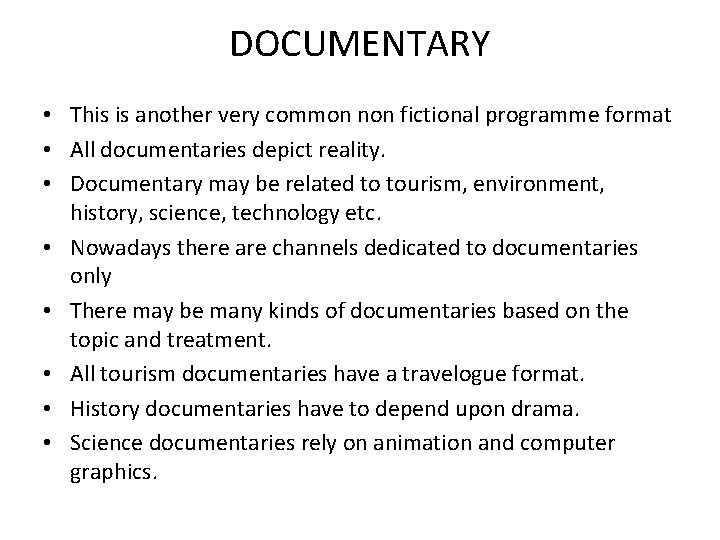 DOCUMENTARY

• This is another very common non fictional programme format
• All documentaries depict reality.
• Documentary may be related to tourism, environment, history, science, technology etc.
• Nowadays there are channels dedicated to documentaries only
• There may be many kinds of documentaries based on the topic and treatment.
• All tourism documentaries have a travelogue format.
• History documentaries have to depend upon drama.
• Science documentaries rely on animation and computer graphics.